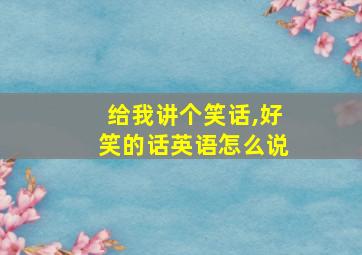 给我讲个笑话,好笑的话英语怎么说